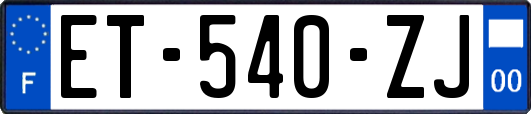 F

ET-540-ZJ

00